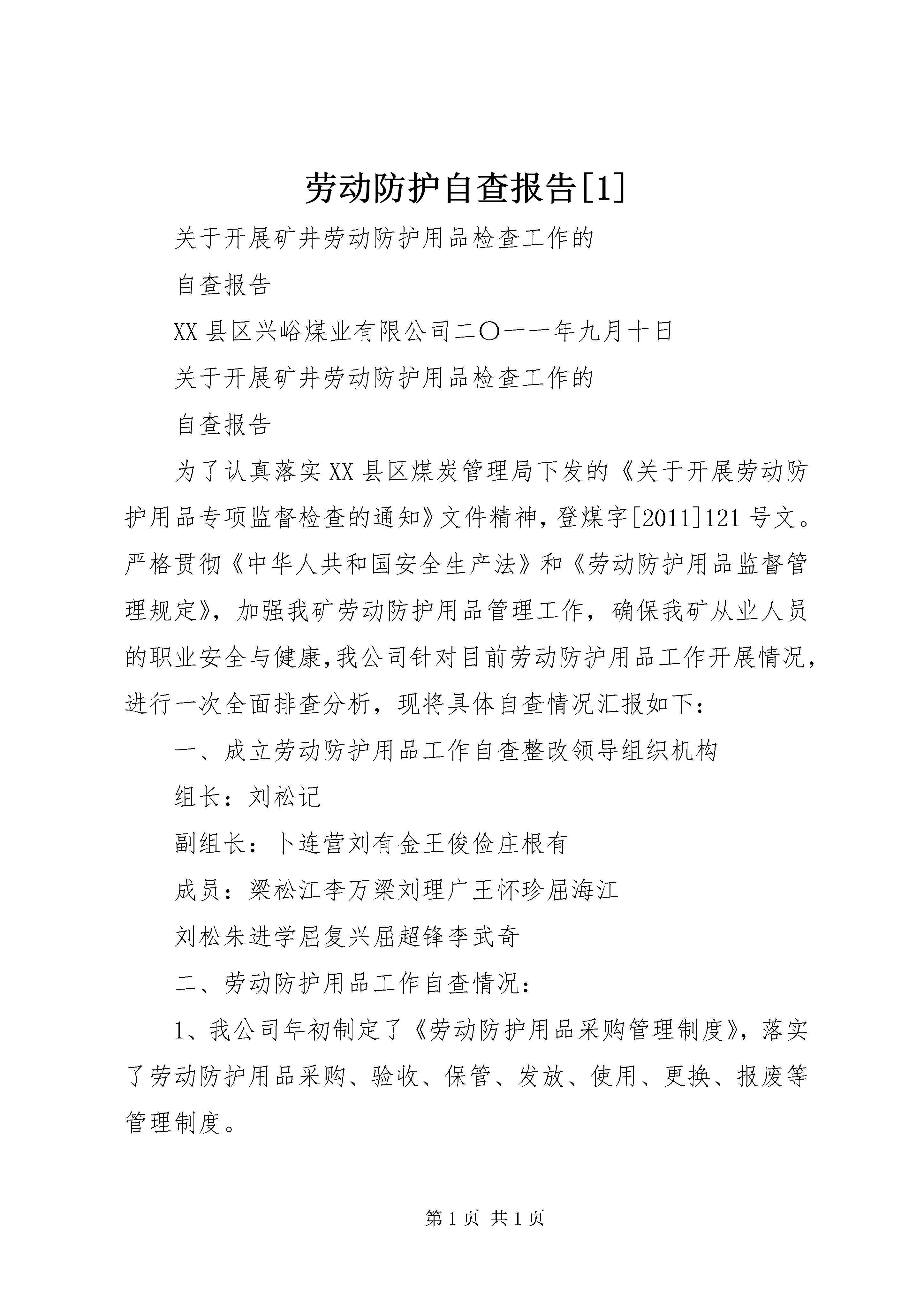 劳动防护自查报告[1]

关于开展矿井劳动防护用品检查工作的

自查报告

XX县区兴峪煤业有限公司二〇一一年九月十日

关于开展矿井劳动防护用品检查工作的

自查报告

为了认真落实XX县区煤炭管理局下发的《关于开展劳动防护用品专项监督检查的通知》文件精神，登煤字[2011]121号文。严格贯彻《中华人共和国安全生产法》和《劳动防护用品监督管理规定》，加强我矿劳动防护用品管理工作，确保我矿从业人员的职业安全与健康，我公司针对目前劳动防护用品工作开展情况，进行一次全面排查分析，现将具体自查情况汇报如下：

一、成立劳动防护用品工作自查整改领导组织机构

组长：刘松记

副组长：卜连营刘有金王俊俭庄根有

成员：梁松江李万梁刘理广王怀珍屈海江

刘松朱进学屈复兴屈超锋李武奇

二、劳动防护用品工作自查情况：

1、我公司年初制定了《劳动防护用品采购管理制度》，落实了劳动防护用品采购、验收、保管、发放、使用、更换、报废等管理制度。

第1页 共1页